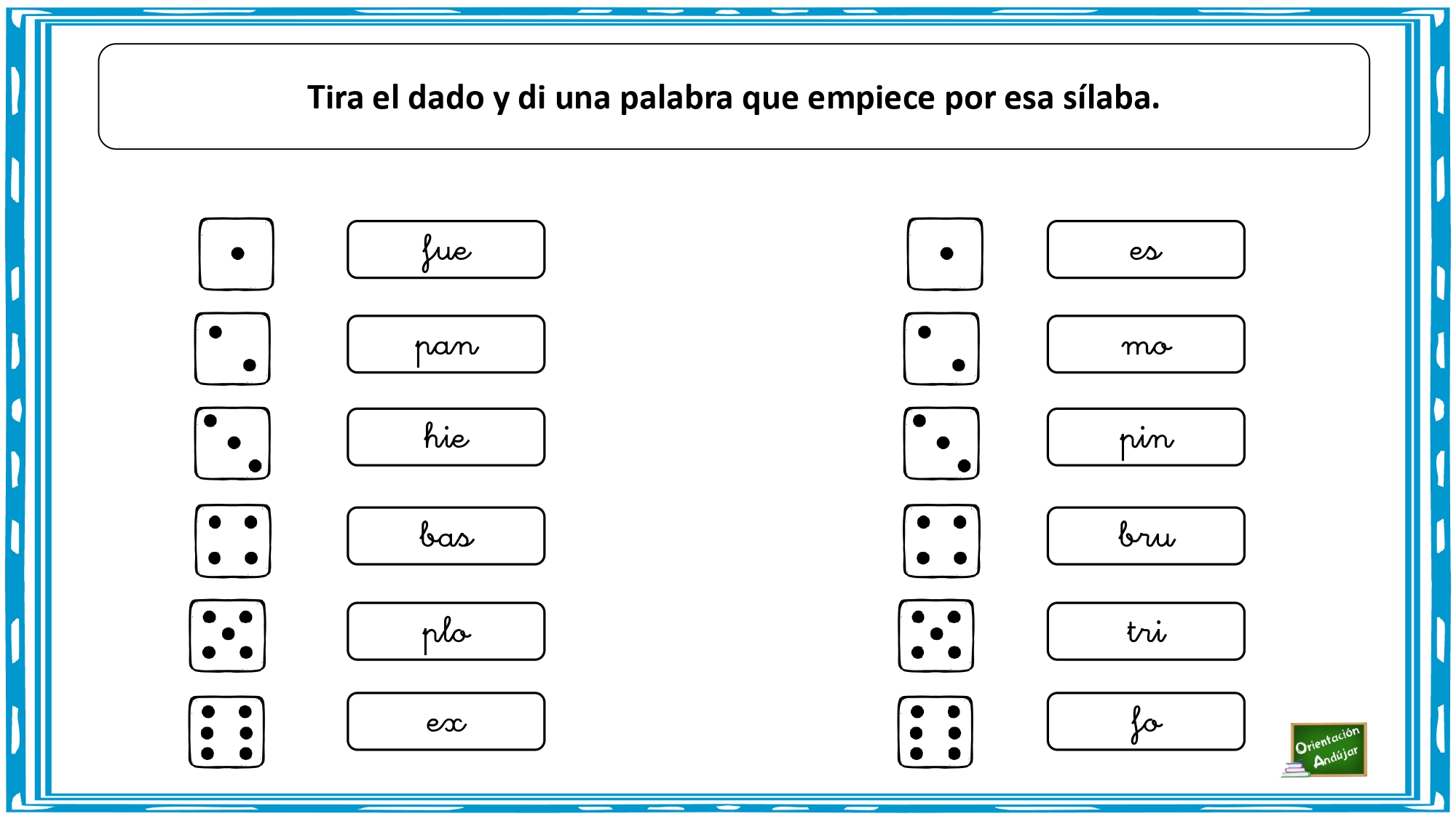 Tira el dado y di una palabra que empiece por esa sílaba.

fue
pan
hie
bas
plo
ex

es
mo
pin
bru
tri
fo

Orientación Andújar